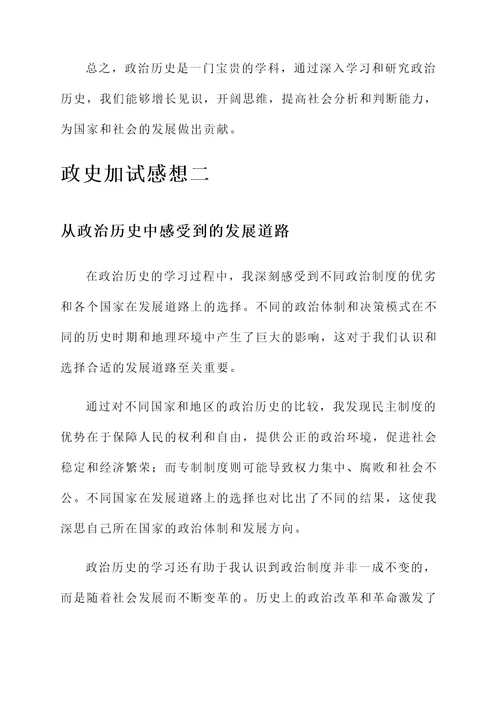 总之，政治历史是一门宝贵的学科，通过深入学习和研究政治历史，我们能够增长见识，开阔思维，提高社会分析和判断能力，为国家和社会的发展做出贡献。

政史加试感想二

从政治历史中感受到的发展道路

在政治历史的学习过程中，我深刻感受到不同政治制度的优劣和各个国家在发展道路上的选择。不同的政治体制和决策模式在不同的历史时期和地理环境中产生了巨大的影响，这对于我们认识和选择合适的发展道路至关重要。

通过对不同国家和地区的政治历史的比较，我发现民主制度的优势在于保障人民的权利和自由，提供公正的政治环境，促进社会稳定和经济繁荣；而专制制度则可能导致权力集中、腐败和社会不公。不同国家在发展道路上的选择也对比出了不同的结果，这使我深思自己所在国家的政治体制和发展方向。

政治历史的学习还有助于我认识到政治制度并非一成不变的，而是随着社会发展而不断变革的。历史上的政治改革和革命激发了